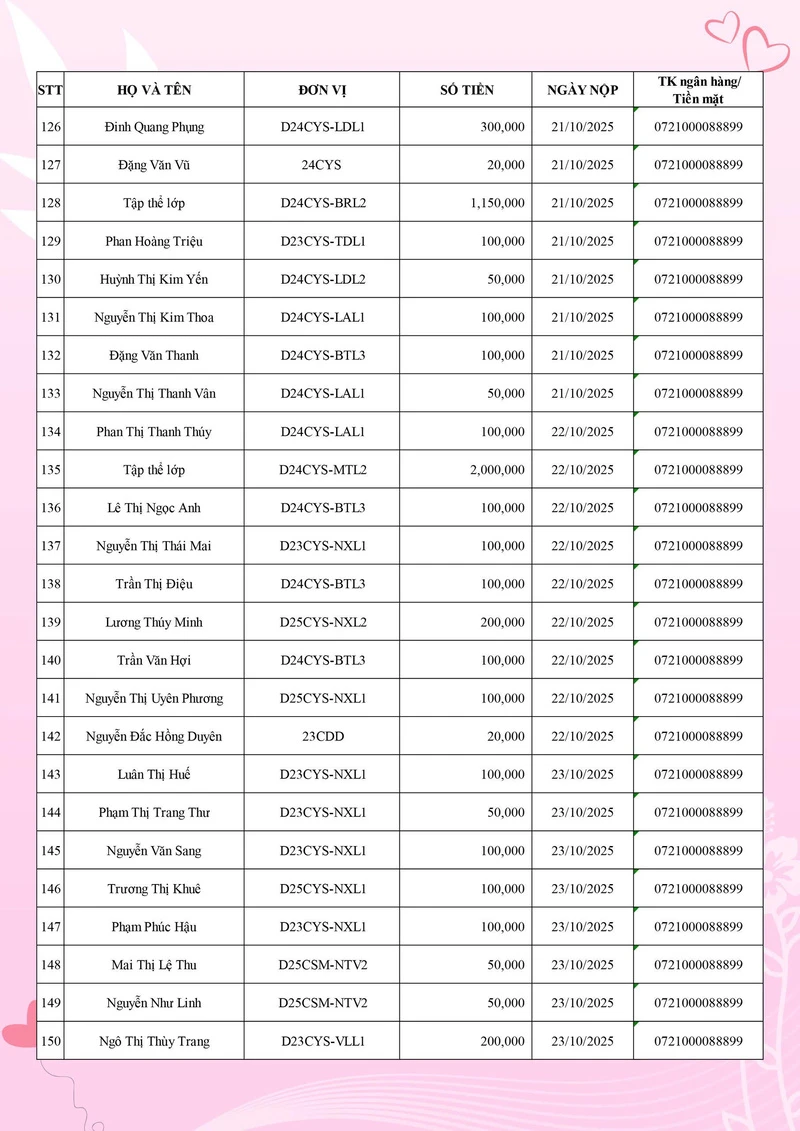 | STT | HỌ VÀ TÊN | ĐƠN VỊ | SỐ TIỀN | NGÀY NỘP | TK ngân hàng/ Tiền mặt |
|---|---|---|---|---|---|
| 126 | Đinh Quang Phụng | D24CYS-LDL1 | 300,000 | 21/10/2025 | 0721000088899 |
| 127 | Đặng Văn Vũ | 24CYS | 20,000 | 21/10/2025 | 0721000088899 |
| 128 | Tập thể lớp | D24CYS-BRL2 | 1,150,000 | 21/10/2025 | 0721000088899 |
| 129 | Phan Hoàng Triệu | D23CYS-TDL1 | 100,000 | 21/10/2025 | 0721000088899 |
| 130 | Huỳnh Thị Kim Yến | D24CYS-LDL2 | 50,000 | 21/10/2025 | 0721000088899 |
| 131 | Nguyễn Thị Kim Thoa | D24CYS-LAL1 | 100,000 | 21/10/2025 | 0721000088899 |
| 132 | Đặng Văn Thanh | D24CYS-BTL3 | 100,000 | 21/10/2025 | 0721000088899 |
| 133 | Nguyễn Thị Thanh Vân | D24CYS-LAL1 | 50,000 | 21/10/2025 | 0721000088899 |
| 134 | Phan Thị Thanh Thủy | D24CYS-LAL1 | 100,000 | 22/10/2025 | 0721000088899 |
| 135 | Tập thể lớp | D24CYS-MTL2 | 2,000,000 | 22/10/2025 | 0721000088899 |
| 136 | Lê Thị Ngọc Anh | D24CYS-BTL3 | 100,000 | 22/10/2025 | 0721000088899 |
| 137 | Nguyễn Thị Thái Mai | D23CYS-NXL1 | 100,000 | 22/10/2025 | 0721000088899 |
| 138 | Trần Thị Điệu | D24CYS-BTL3 | 100,000 | 22/10/2025 | 0721000088899 |
| 139 | Lương Thúy Minh | D25CYS-NXL2 | 200,000 | 22/10/2025 | 0721000088899 |
| 140 | Trần Văn Hợi | D24CYS-BTL3 | 100,000 | 22/10/2025 | 0721000088899 |
| 141 | Nguyễn Thị Uyên Phương | D25CYS-NXL1 | 100,000 | 22/10/2025 | 0721000088899 |
| 142 | Nguyễn Đắc Hồng Duyên | 23CDD | 20,000 | 22/10/2025 | 0721000088899 |
| 143 | Luân Thị Huế | D23CYS-NXL1 | 100,000 | 23/10/2025 | 0721000088899 |
| 144 | Phạm Thị Trang Thư | D23CYS-NXL1 | 50,000 | 23/10/2025 | 0721000088899 |
| 145 | Nguyễn Văn Sang | D23CYS-NXL1 | 100,000 | 23/10/2025 | 0721000088899 |
| 146 | Trương Thị Khuê | D25CYS-NXL1 | 100,000 | 23/10/2025 | 0721000088899 |
| 147 | Phạm Phúc Hậu | D23CYS-NXL1 | 100,000 | 23/10/2025 | 0721000088899 |
| 148 | Mai Thị Lệ Thu | D25CSM-NTV2 | 50,000 | 23/10/2025 | 0721000088899 |
| 149 | Nguyễn Như Linh | D25CSM-NTV2 | 50,000 | 23/10/2025 | 0721000088899 |
| 150 | Ngô Thị Thùy Trang | D23CYS-VLL1 | 200,000 | 23/10/2025 | 0721000088899 |